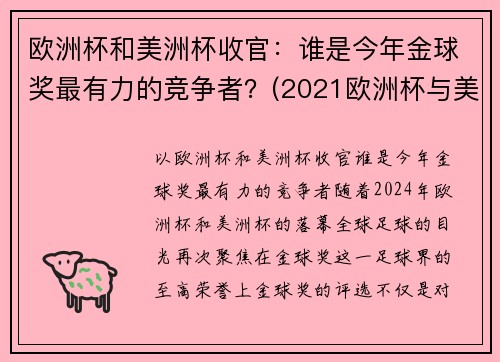 欧洲杯和美洲杯收官：谁是今年金球奖最有力的竞争者？(2021欧洲杯与美

以欧洲杯和美洲杯收官谁是今年金球奖最有力的竞争者随着2024年欧洲杯和美洲杯的落幕全球足球的目光再次聚焦在金球奖这一足球界的至高荣誉上金球奖的评选不仅是对